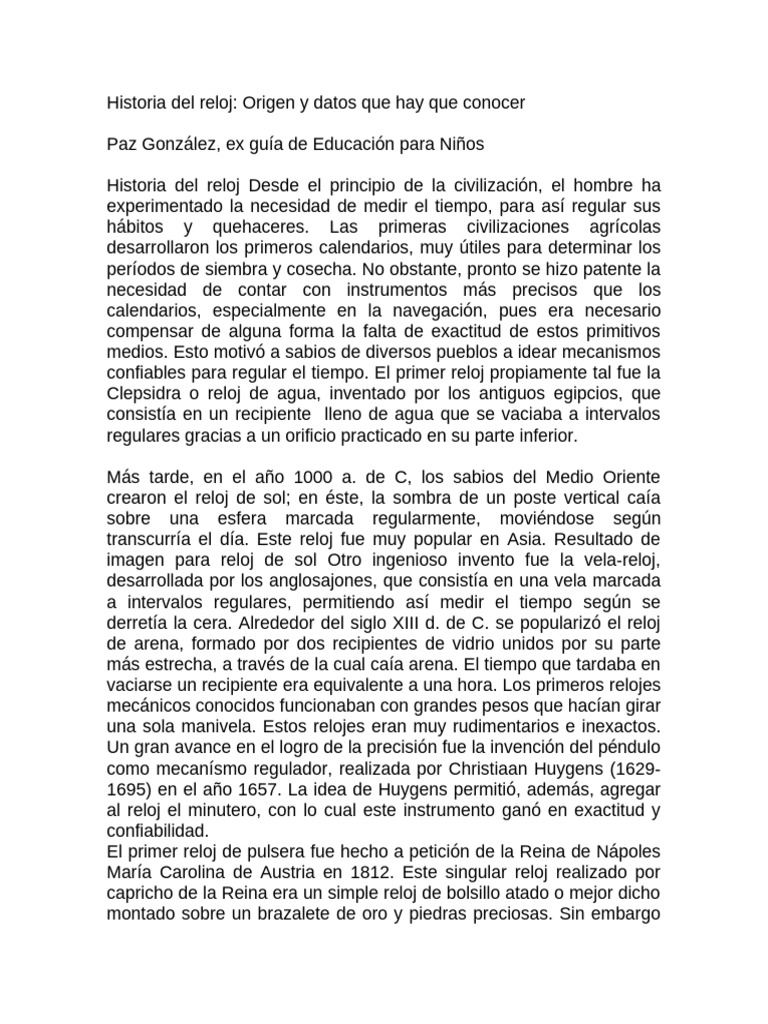 Historia del reloj: Origen y datos que hay que conocer

Paz González, ex guía de Educación para Niños

Historia del reloj Desde el principio de la civilización, el hombre ha experimentado la necesidad de medir el tiempo, para así regular sus hábitos y quehaceres. Las primeras civilizaciones agrícolas desarrollaron los primeros calendarios, muy útiles para determinar los períodos de siembra y cosecha. No obstante, pronto se hizo patente la necesidad de contar con instrumentos más precisos que los calendarios, especialmente en la navegación, pues era necesario compensar de alguna forma la falta de exactitud de estos primitivos medios. Esto motivó a sabios de diversos pueblos a idear mecanismos confiables para regular el tiempo. El primer reloj propiamente tal fue la Clepsidra o reloj de agua, inventado por los antiguos egipcios, que consistía en un recipiente lleno de agua que se vaciaba a intervalos regulares gracias a un orificio practicado en su parte inferior.

Más tarde, en el año 1000 a. de C, los sabios del Medio Oriente crearon el reloj de sol; en éste, la sombra de un poste vertical caía sobre una esfera marcada regularmente, moviéndose según transcurría el día. Este reloj fue muy popular en Asia. Resultado de imagen para reloj de sol Otro ingenioso invento fue la vela-reloj, desarrollada por los anglosajones, que consistía en una vela marcada a intervalos regulares, permitiendo así medir el tiempo según se derretía la cera. Alrededor del siglo XIII d. de C. se popularizó el reloj de arena, formado por dos recipientes de vidrio unidos por su parte más estrecha, a través de la cual caía arena. El tiempo que tardaba en vaciarse un recipiente era equivalente a una hora. Los primeros relojes mecánicos conocidos funcionaban con grandes pesos que hacían girar una sola manivela. Estos relojes eran muy rudimentarios e inexactos. Un gran avance en el logro de la precisión fue la invención del péndulo como mecanísmo regulador, realizada por Christiaan Huygens (1629-1695) en el año 1657. La idea de Huygens permitió, además, agregar al reloj el minutero, con lo cual este instrumento ganó en exactitud y confiabilidad.
El primer reloj de pulsera fue hecho a petición de la Reina de Nápoles María Carolina de Austria en 1812. Este singular reloj realizado por capricho de la Reina era un simple reloj de bolsillo atado o mejor dicho montado sobre un brazalete de oro y piedras preciosas. Sin embargo